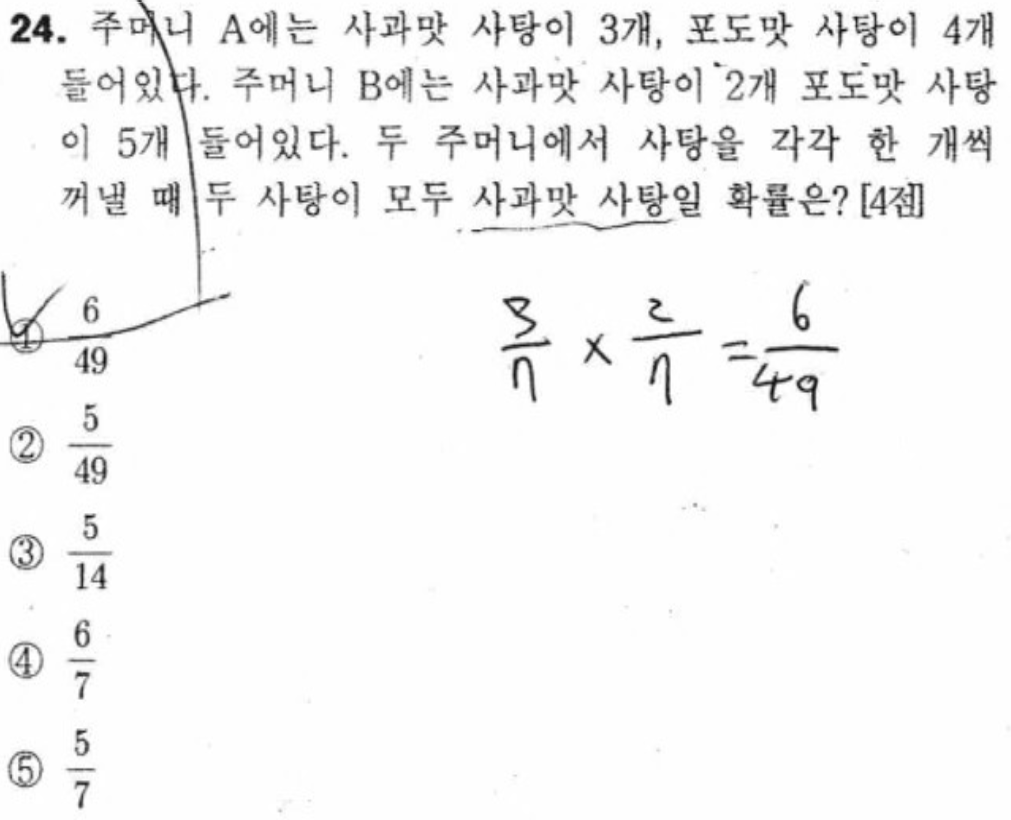 24. 주머니 A에는 사과맛 사탕이 3개, 포도맛 사탕이 4개 들어있다. 주머니 B에는 사과맛 사탕이 2개 포도맛 사탕이 5개 들어있다. 두 주머니에서 사탕을 각각 한 개씩 꺼낼 때 두 사탕이 모두 사과맛 사탕일 확률은? [4점]

① $\frac{6}{49}$

② $\frac{5}{49}$

③ $\frac{5}{14}$

④ $\frac{6}{7}$

⑤ $\frac{5}{7}$

$\frac{3}{7} \times \frac{2}{7} = \frac{6}{49}$